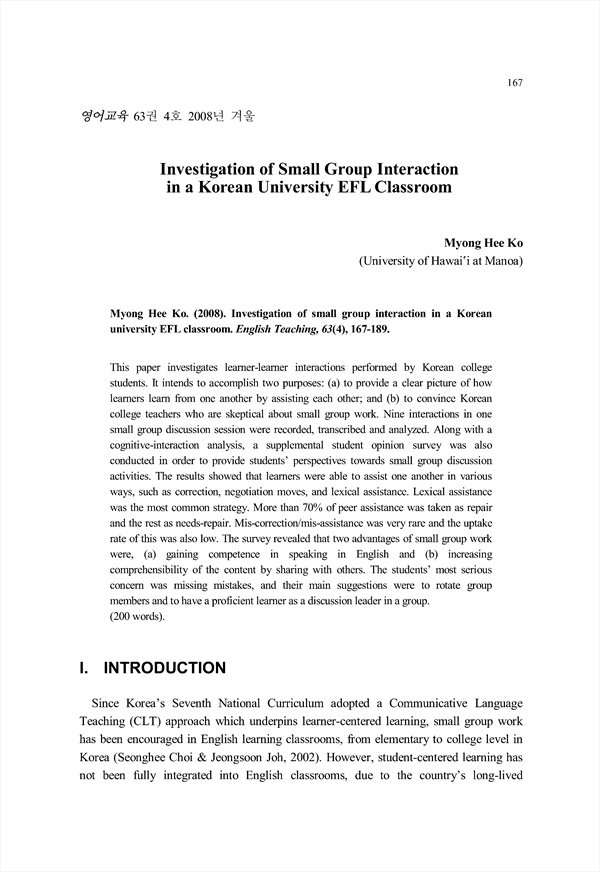 167

영어교육 63권 4호 2008년 겨울

Investigation of Small Group Interaction in a Korean University EFL Classroom

Myong Hee Ko
(University of Hawai'i at Manoa)

Myong Hee Ko. (2008). Investigation of small group interaction in a Korean university EFL classroom. English Teaching, 63(4), 167-189.

This paper investigates learner-learner interactions performed by Korean college students. It intends to accomplish two purposes: (a) to provide a clear picture of how learners learn from one another by assisting each other; and (b) to convince Korean college teachers who are skeptical about small group work. Nine interactions in one small group discussion session were recorded, transcribed and analyzed. Along with a cognitive-interaction analysis, a supplemental student opinion survey was also conducted in order to provide students' perspectives towards small group discussion activities. The results showed that learners were able to assist one another in various ways, such as correction, negotiation moves, and lexical assistance. Lexical assistance was the most common strategy. More than 70% of peer assistance was taken as repair and the rest as needs-repair. Mis-correction/mis-assistance was very rare and the uptake rate of this was also low. The survey revealed that two advantages of small group work were, (a) gaining competence in speaking in English and (b) increasing comprehensibility of the content by sharing with others. The students' most serious concern was missing mistakes, and their main suggestions were to rotate group members and to have a proficient learner as a discussion leader in a group.
(200 words).

I. INTRODUCTION

Since Korea's Seventh National Curriculum adopted a Communicative Language Teaching (CLT) approach which underpins learner-centered learning, small group work has been encouraged in English learning classrooms, from elementary to college level in Korea (Seonghee Choi & Jeongsoon Joh, 2002). However, student-centered learning has not been fully integrated into English classrooms, due to the country's long-lived